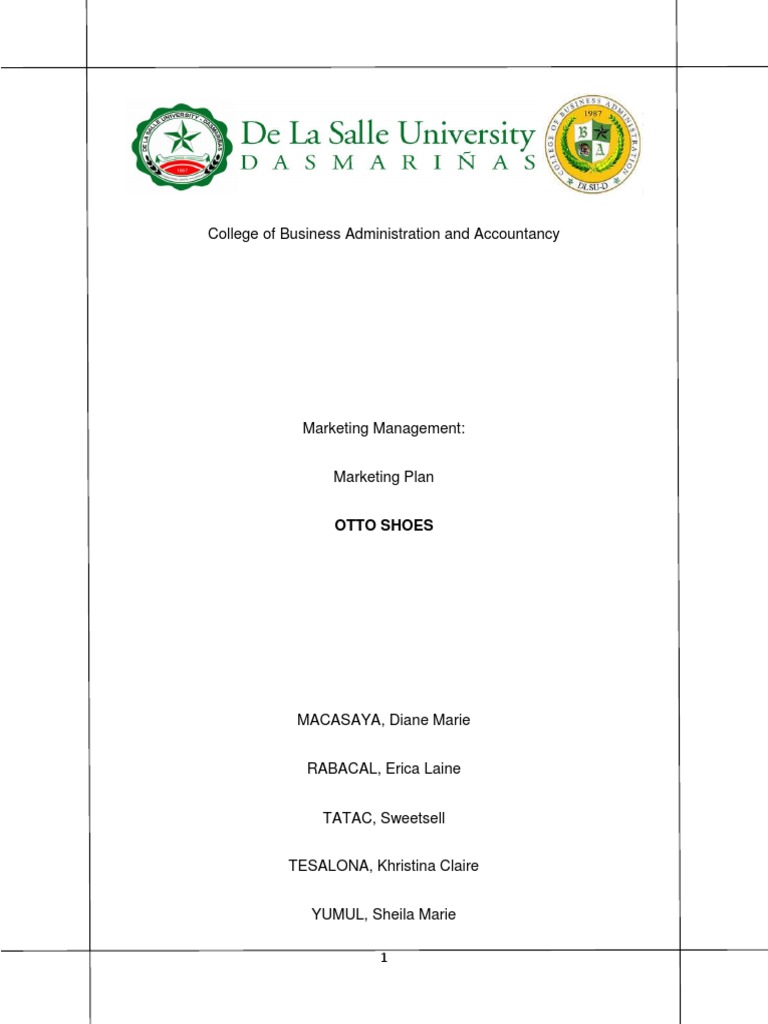 DE LA SALLE UNIVERSITY - DASMARIÑAS
1987
De La Salle University
DASMARIÑAS
COLLEGE OF BUSINESS ADMINISTRATION
1987
B
A
DLSU-D

College of Business Administration and Accountancy

Marketing Management:

Marketing Plan

OTTO SHOES

MACASAYA, Diane Marie

RABACAL, Erica Laine

TATAC, Sweetsell

TESALONA, Khristina Claire

YUMUL, Sheila Marie

1